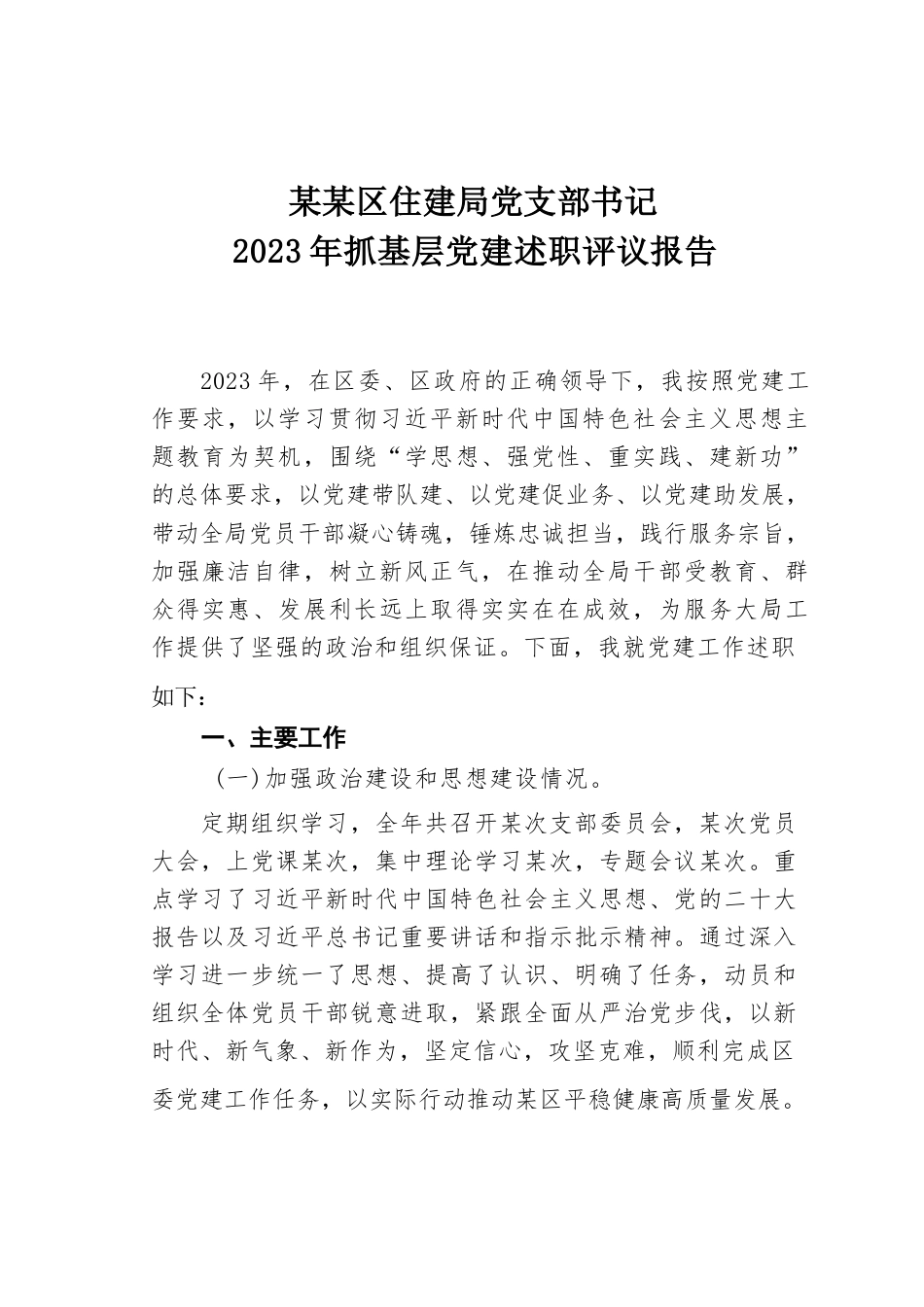 某某区住建局党支部书记
2023年抓基层党建述职评议报告

2023年，在区委、区政府的正确领导下，我按照党建工作要求，以学习贯彻习近平新时代中国特色社会主义思想主题教育为契机，围绕“学思想、强党性、重实践、建新功”的总体要求，以党建带队建、以党建促业务、以党建助发展，带动全局党员干部凝心铸魂，锤炼忠诚担当，践行服务宗旨，加强廉洁自律，树立新风正气，在推动全局干部受教育、群众得实惠、发展利长远上取得实实在在成效，为服务大局工作提供了坚强的政治和组织保证。下面，我就党建工作述职如下：

一、主要工作

（一）加强政治建设和思想建设情况。

定期组织学习，全年共召开某次支部委员会，某次党员大会，上党课某次，集中理论学习某次，专题会议某次。重点学习了习近平新时代中国特色社会主义思想、党的二十大报告以及习近平总书记重要讲话和指示批示精神。通过深入学习进一步统一了思想、提高了认识、明确了任务，动员和组织全体党员干部锐意进取，紧跟全面从严治党步伐，以新时代、新气象、新作为，坚定信心，攻坚克难，顺利完成区委党建工作任务，以实际行动推动某区平稳健康高质量发展。